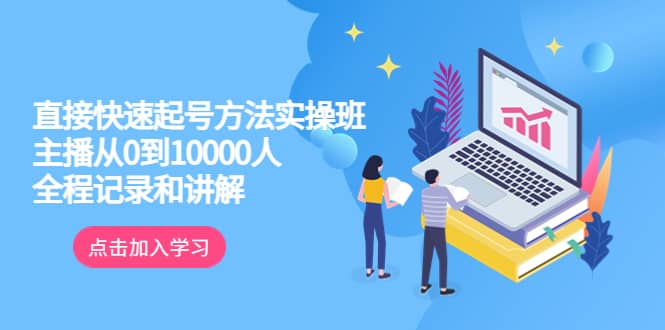 直接快速起号方法实操班
主播从0到10000人
全程记录和讲解

点击加入学习